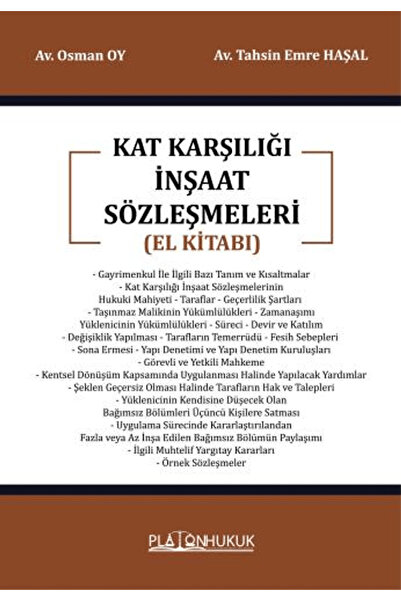 Av. Osman OY

Av. Tahsin Emre HAŞAL

KAT KARŞILIĞI İNŞAAT SÖZLEŞMELERİ (EL KİTABI)

- Gayrimenkul İle İlgili Bazı Tanım ve Kısaltmalar
- Kat Karşılığı İnşaat Sözleşmelerinin Hukuki Mahiyeti - Taraflar - Geçerlilik Şartları
- Taşınmaz Malikinin Yükümlülükleri - Zamanaşımı Yüklenicinin Yükümlülükleri - Süreci - Devir ve Katılım
- Değişiklik Yapılması - Tarafların Temerrüdü - Fesih Sebepleri
- Sona Ermesi - Yapı Denetimi ve Yapı Denetim Kuruluşları
- Görevli ve Yetkili Mahkeme
- Kentsel Dönüşüm Kapsamında Uygulanması Halinde Yapılacak Yardımlar
- Şeklen Geçersiz Olması Halinde Tarafların Hak ve Talepleri
- Yüklenicinin Kendisine Düşecek Olan Bağımsız Bölümleri Üçüncü Kişilere Satması
- Uygulama Sürecinde Kararlaştırılandan Fazla veya Az İnşa Edilen Bağımsız Bölümün Paylaşımı
- İlgili Muhtelif Yargıtay Kararları
- Örnek Sözleşmeler

PLATONHUKUK